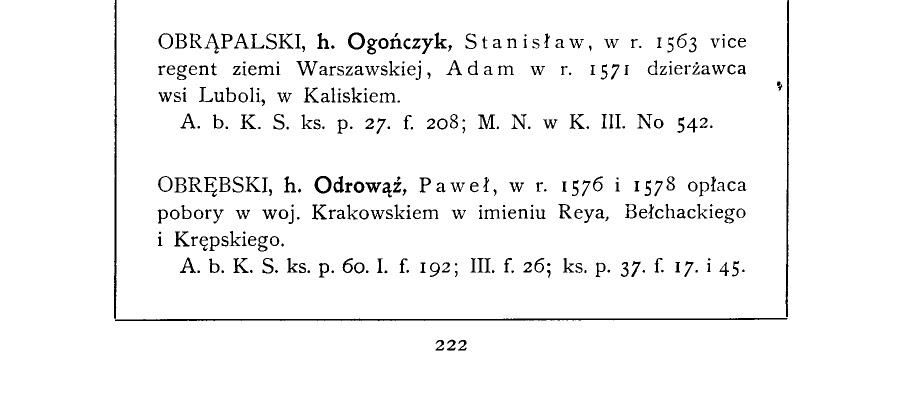 OBRĄPALSKI, h. Ogończyk, Stanisław, w r. 1563 vice regent ziemi Warszawskiej, Adam w r. 1571 dzierżawca wsi Luboli, w Kaliskiem.
A. b. K. S. ks. p. 27. f. 208; M. N. w K. III. No 542.

OBRĘBSKI, h. Odrowąż, Paweł, w r. 1576 i 1578 opłaca pobory w woj. Krakowskiem w imieniu Reya, Bełchackiego i Krępskiego.
A. b. K. S. ks. p. 60. I. f. 192; III. f. 26; ks. p. 37. f. 17. i 45.

222